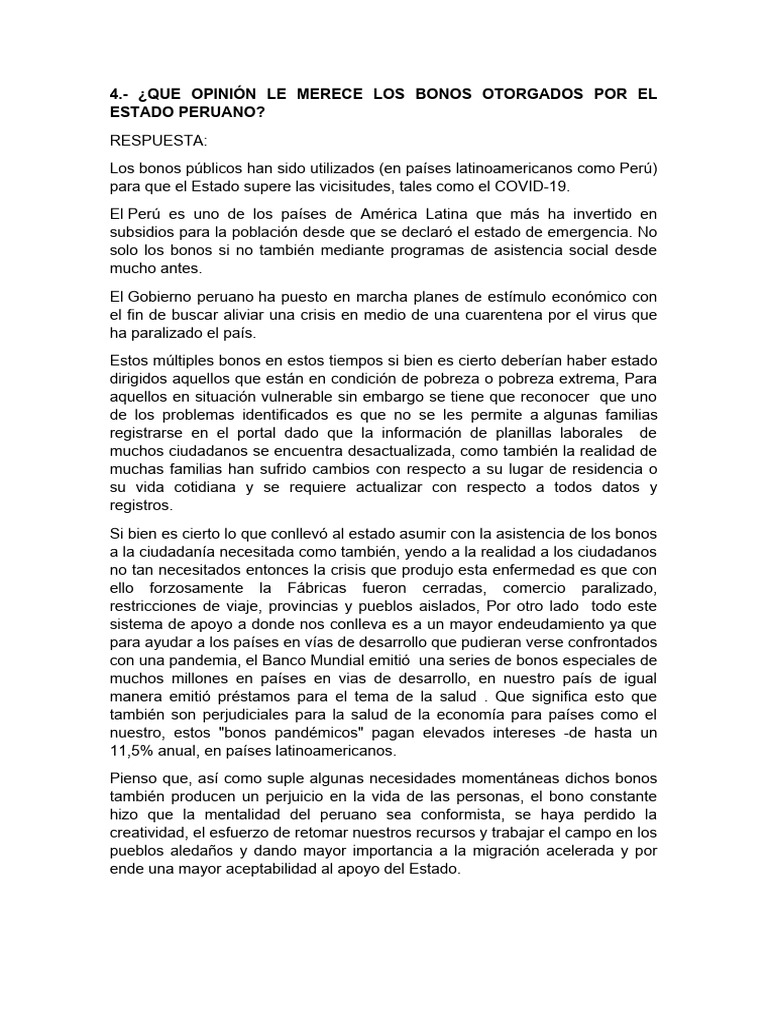 4.- ¿QUE OPINIÓN LE MERECE LOS BONOS OTORGADOS POR EL ESTADO PERUANO?

RESPUESTA:

Los bonos públicos han sido utilizados (en países latinoamericanos como Perú) para que el Estado supere las vicisitudes, tales como el COVID-19.

El Perú es uno de los países de América Latina que más ha invertido en subsidios para la población desde que se declaró el estado de emergencia. No solo los bonos si no también mediante programas de asistencia social desde mucho antes.

El Gobierno peruano ha puesto en marcha planes de estímulo económico con el fin de buscar aliviar una crisis en medio de una cuarentena por el virus que ha paralizado el país.

Estos múltiples bonos en estos tiempos si bien es cierto deberían haber estado dirigidos aquellos que están en condición de pobreza o pobreza extrema, Para aquellos en situación vulnerable sin embargo se tiene que reconocer que uno de los problemas identificados es que no se les permite a algunas familias registrarse en el portal dado que la información de planillas laborales de muchos ciudadanos se encuentra desactualizada, como también la realidad de muchas familias han sufrido cambios con respecto a su lugar de residencia o su vida cotidiana y se requiere actualizar con respecto a todos datos y registros.

Si bien es cierto lo que conllevó al estado asumir con la asistencia de los bonos a la ciudadanía necesitada como también, yendo a la realidad a los ciudadanos no tan necesitados entonces la crisis que produjo esta enfermedad es que con ello forzosamente la Fábricas fueron cerradas, comercio paralizado, restricciones de viaje, provincias y pueblos aislados, Por otro lado todo este sistema de apoyo a donde nos conlleva es a un mayor endeudamiento ya que para ayudar a los países en vías de desarrollo que pudieran verse confrontados con una pandemia, el Banco Mundial emitió una series de bonos especiales de muchos millones en países en vias de desarrollo, en nuestro país de igual manera emitió préstamos para el tema de la salud . Que significa esto que también son perjudiciales para la salud de la economía para países como el nuestro, estos "bonos pandémicos" pagan elevados intereses -de hasta un 11,5% anual, en países latinoamericanos.

Pienso que, así como suple algunas necesidades momentáneas dichos bonos también producen un perjuicio en la vida de las personas, el bono constante hizo que la mentalidad del peruano sea conformista, se haya perdido la creatividad, el esfuerzo de retomar nuestros recursos y trabajar el campo en los pueblos aledaños y dando mayor importancia a la migración acelerada y por ende una mayor aceptabilidad al apoyo del Estado.